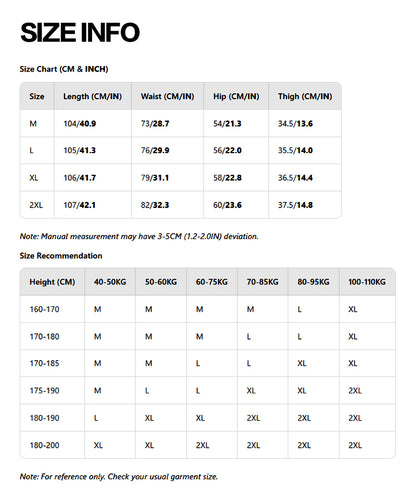 SIZE INFO

Size Chart (CM & INCH)

| Size | Length (CM/IN) | Waist (CM/IN) | Hip (CM/IN) | Thigh (CM/IN) |
|---|---|---|---|---|
| M | 104/40.9 | 73/28.7 | 54/21.3 | 34.5/13.6 |
| L | 105/41.3 | 76/29.9 | 56/22.0 | 35.5/14.0 |
| XL | 106/41.7 | 79/31.1 | 58/22.8 | 36.5/14.4 |
| 2XL | 107/42.1 | 82/32.3 | 60/23.6 | 37.5/14.8 |

Note: Manual measurement may have 3-5CM (1.2-2.0IN) deviation.

Size Recommendation

| Height (CM) | 40-50KG | 50-60KG | 60-75KG | 70-85KG | 80-95KG | 100-110KG |
|---|---|---|---|---|---|---|
| 160-170 | M | M | M | M | L | XL |
| 170-180 | M | M | M | L | L | XL |
| 170-185 | M | M | L | L | XL | XL |
| 175-190 | M | L | L | XL | XL | 2XL |
| 180-190 | L | XL | XL | 2XL | 2XL | 2XL |
| 180-200 | XL | XL | 2XL | 2XL | 2XL | 2XL |

Note: For reference only. Check your usual garment size.